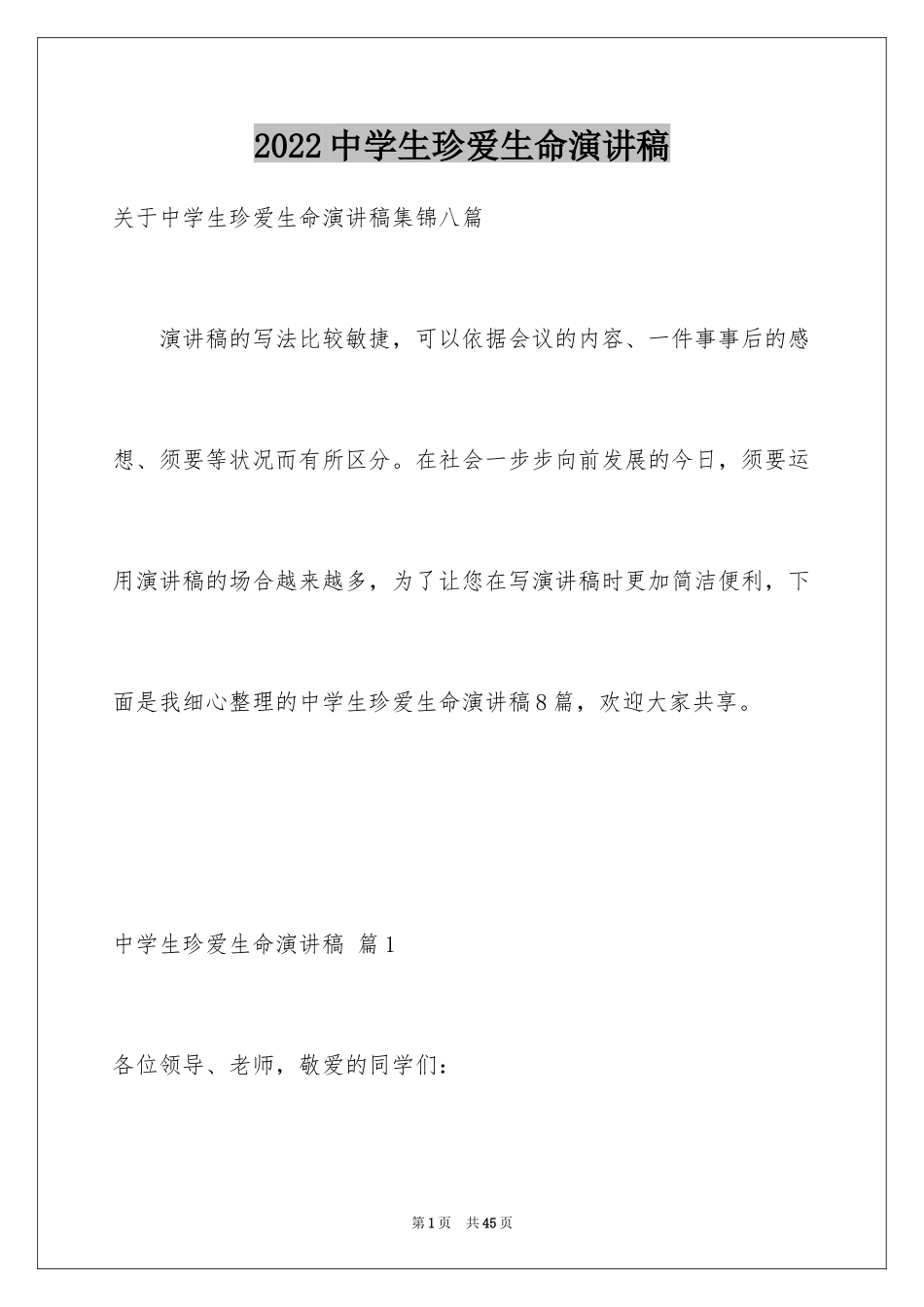 2022中学生珍爱生命演讲稿

关于中学生珍爱生命演讲稿集锦八篇

演讲稿的写法比较敏捷，可以依据会议的内容、一件事事后的感想、须要等状况而有所区分。在社会一步步向前发展的今日，须要运用演讲稿的场合越来越多，为了让您在写演讲稿时更加简洁便利，下面是我细心整理的中学生珍爱生命演讲稿8篇，欢迎大家共享。

中学生珍爱生命演讲稿 篇1

各位领导、老师，敬爱的同学们：

第1页 共45页